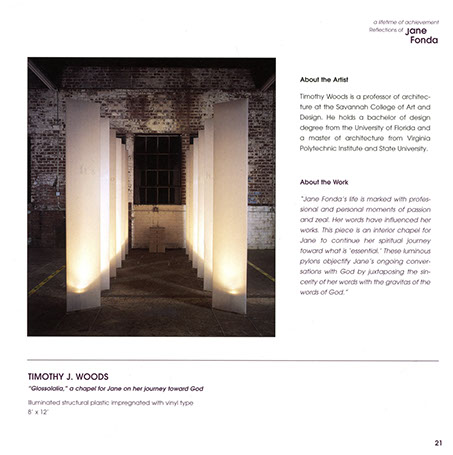 a lifetime of achievement
Reflections of Jane Fonda

About the Artist

Timothy Woods is a professor of architecture at the Savannah College of Art and Design. He holds a bachelor of design degree from the University of Florida and a master of architecture from Virginia Polytechnic Institute and State University.

About the Work

"Jane Fonda's life is marked with professional and personal moments of passion and zeal. Her words have influenced her works. This piece is an interior chapel for Jane to continue her spiritual journey toward what is 'essential.' These luminous pylons objectify Jane's ongoing conversations with God by juxtaposing the sincerity of her words with the gravitas of the words of God."

TIMOTHY J. WOODS

"Glossolalia," a chapel for Jane on her journey toward God

Illuminated structural plastic impregnated with vinyl type
8' x 12'

21